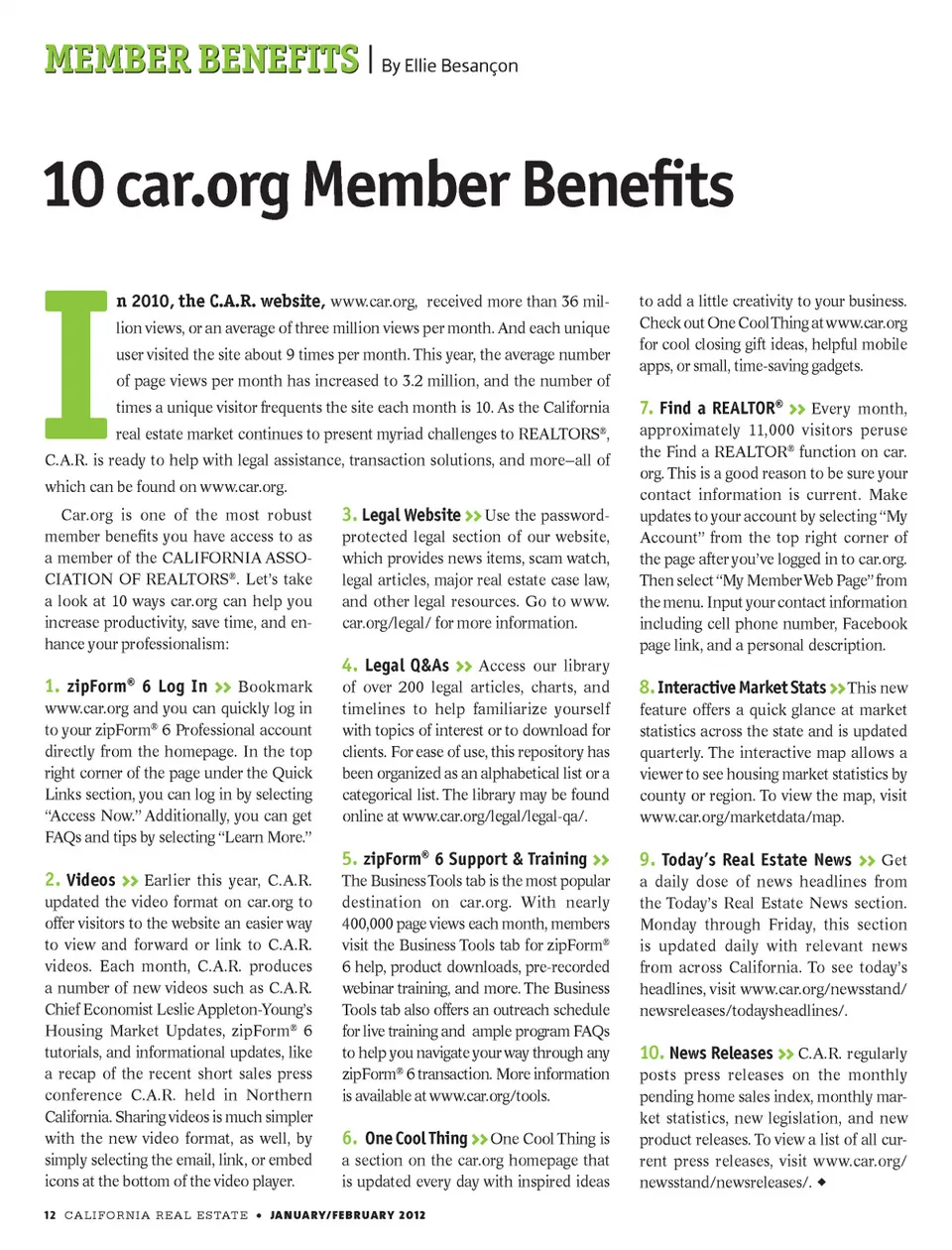 MEMBER BENEFITS | By Ellie Besançon

10 car.org Member Benefits

In 2010, the C.A.R. website, www.car.org, received more than 36 million views, or an average of three million views per month. And each unique user visited the site about 9 times per month. This year, the average number of page views per month has increased to 3.2 million, and the number of times a unique visitor frequents the site each month is 10. As the California real estate market continues to present myriad challenges to REALTORS®, C.A.R. is ready to help with legal assistance, transaction solutions, and more–all of which can be found on www.car.org.

Car.org is one of the most robust member benefits you have access to as a member of the CALIFORNIA ASSOCIATION OF REALTORS®. Let's take a look at 10 ways car.org can help you increase productivity, save time, and enhance your professionalism:

1. zipForm® 6 Log In >> Bookmark www.car.org and you can quickly log in to your zipForm® 6 Professional account directly from the homepage. In the top right corner of the page under the Quick Links section, you can log in by selecting "Access Now." Additionally, you can get FAQs and tips by selecting "Learn More."

2. Videos >> Earlier this year, C.A.R. updated the video format on car.org to offer visitors to the website an easier way to view and forward or link to C.A.R. videos. Each month, C.A.R. produces a number of new videos such as C.A.R. Chief Economist Leslie Appleton-Young's Housing Market Updates, zipForm® 6 tutorials, and informational updates, like a recap of the recent short sales press conference C.A.R. held in Northern California. Sharing videos is much simpler with the new video format, as well, by simply selecting the email, link, or embed icons at the bottom of the video player.

3. Legal Website >> Use the password-protected legal section of our website, which provides news items, scam watch, legal articles, major real estate case law, and other legal resources. Go to www.car.org/legal/ for more information.

4. Legal Q&As >> Access our library of over 200 legal articles, charts, and timelines to help familiarize yourself with topics of interest or to download for clients. For ease of use, this repository has been organized as an alphabetical list or a categorical list. The library may be found online at www.car.org/legal/legal-qa/.

5. zipForm® 6 Support & Training >> The Business Tools tab is the most popular destination on car.org. With nearly 400,000 page views each month, members visit the Business Tools tab for zipForm® 6 help, product downloads, pre-recorded webinar training, and more. The Business Tools tab also offers an outreach schedule for live training and ample program FAQs to help you navigate your way through any zipForm® 6 transaction. More information is available at www.car.org/tools.

6. One Cool Thing >> One Cool Thing is a section on the car.org homepage that is updated every day with inspired ideas to add a little creativity to your business. Check out One Cool Thing at www.car.org for cool closing gift ideas, helpful mobile apps, or small, time-saving gadgets.

7. Find a REALTOR® >> Every month, approximately 11,000 visitors peruse the Find a REALTOR® function on car.org. This is a good reason to be sure your contact information is current. Make updates to your account by selecting "My Account" from the top right corner of the page after you've logged in to car.org. Then select "My Member Web Page" from the menu. Input your contact information including cell phone number, Facebook page link, and a personal description.

8. Interactive Market Stats >> This new feature offers a quick glance at market statistics across the state and is updated quarterly. The interactive map allows a viewer to see housing market statistics by county or region. To view the map, visit www.car.org/marketdata/map.

9. Today's Real Estate News >> Get a daily dose of news headlines from the Today's Real Estate News section. Monday through Friday, this section is updated daily with relevant news from across California. To see today's headlines, visit www.car.org/newsstand/newsreleases/todaysheadlines/.

10. News Releases >> C.A.R. regularly posts press releases on the monthly pending home sales index, monthly market statistics, new legislation, and new product releases. To view a list of all current press releases, visit www.car.org/newsstand/newsreleases/. ◆

12 CALIFORNIA REAL ESTATE • JANUARY/FEBRUARY 2012